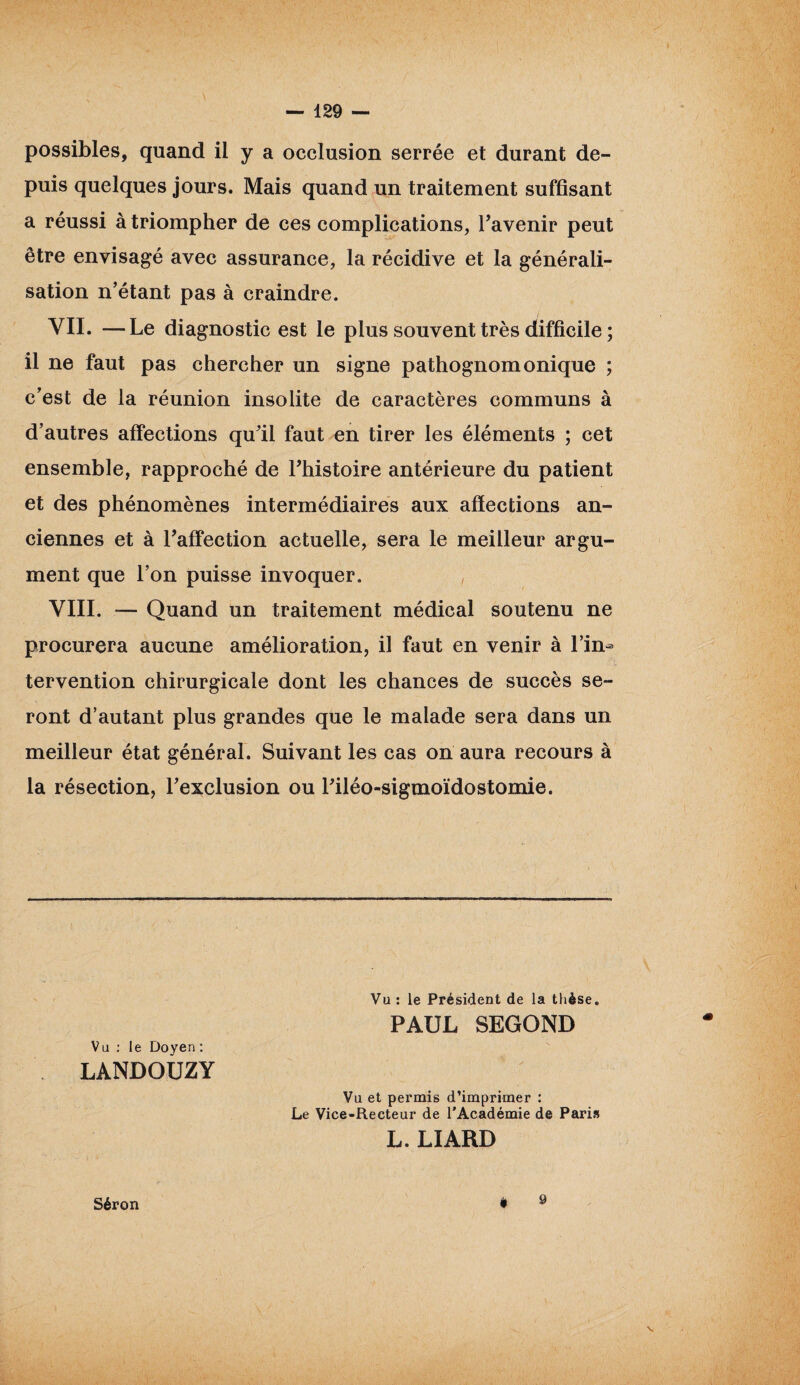 — 129 —

possibles, quand il y a occlusion serrée et durant depuis quelques jours. Mais quand un traitement suffisant a réussi à triompher de ces complications, l'avenir peut être envisagé avec assurance, la récidive et la généralisation n'étant pas à craindre.

VII. — Le diagnostic est le plus souvent très difficile ; il ne faut pas chercher un signe pathognomonique ; c'est de la réunion insolite de caractères communs à d'autres affections qu'il faut en tirer les éléments ; cet ensemble, rapproché de l'histoire antérieure du patient et des phénomènes intermédiaires aux affections anciennes et à l'affection actuelle, sera le meilleur argument que l'on puisse invoquer.

VIII. — Quand un traitement médical soutenu ne procurera aucune amélioration, il faut en venir à l'intervention chirurgicale dont les chances de succès seront d'autant plus grandes que le malade sera dans un meilleur état général. Suivant les cas on aura recours à la résection, l'exclusion ou l'iléo-sigmoïdostomie.

Vu : le Président de la thèse.
PAUL SEGOND

Vu : le Doyen :
LANDOUZY

Vu et permis d'imprimer :
Le Vice-Recteur de l'Académie de Paris
L. LIARD

Séron 9